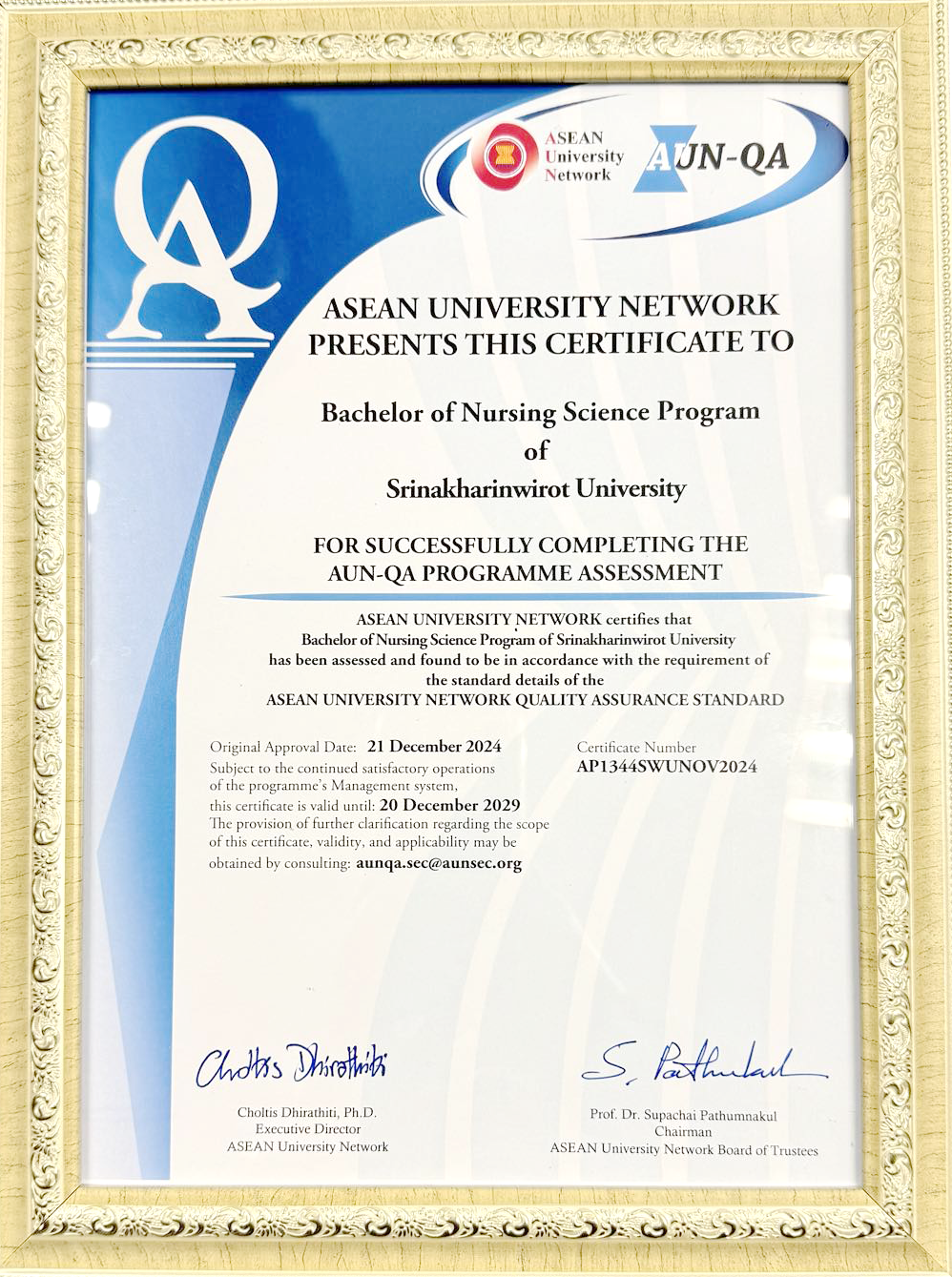 QA

ASEAN University Network

AUN-QA

ASEAN UNIVERSITY NETWORK PRESENTS THIS CERTIFICATE TO

Bachelor of Nursing Science Program of Srinakharinwirot University

FOR SUCCESSFULLY COMPLETING THE AUN-QA PROGRAMME ASSESSMENT

ASEAN UNIVERSITY NETWORK certifies that Bachelor of Nursing Science Program of Srinakharinwirot University has been assessed and found to be in accordance with the requirement of the standard details of the ASEAN UNIVERSITY NETWORK QUALITY ASSURANCE STANDARD

Original Approval Date: 21 December 2024
Subject to the continued satisfactory operations of the programme's Management system, this certificate is valid until: 20 December 2029
The provision of further clarification regarding the scope of this certificate, validity, and applicability may be obtained by consulting: aunqa.sec@aunsec.org

Certificate Number
AP1344SWUNOV2024

Choltis Dhirathiti

Choltis Dhirathiti, Ph.D.
Executive Director
ASEAN University Network

S. Pathumnakul

Prof. Dr. Supachai Pathumnakul
Chairman
ASEAN University Network Board of Trustees